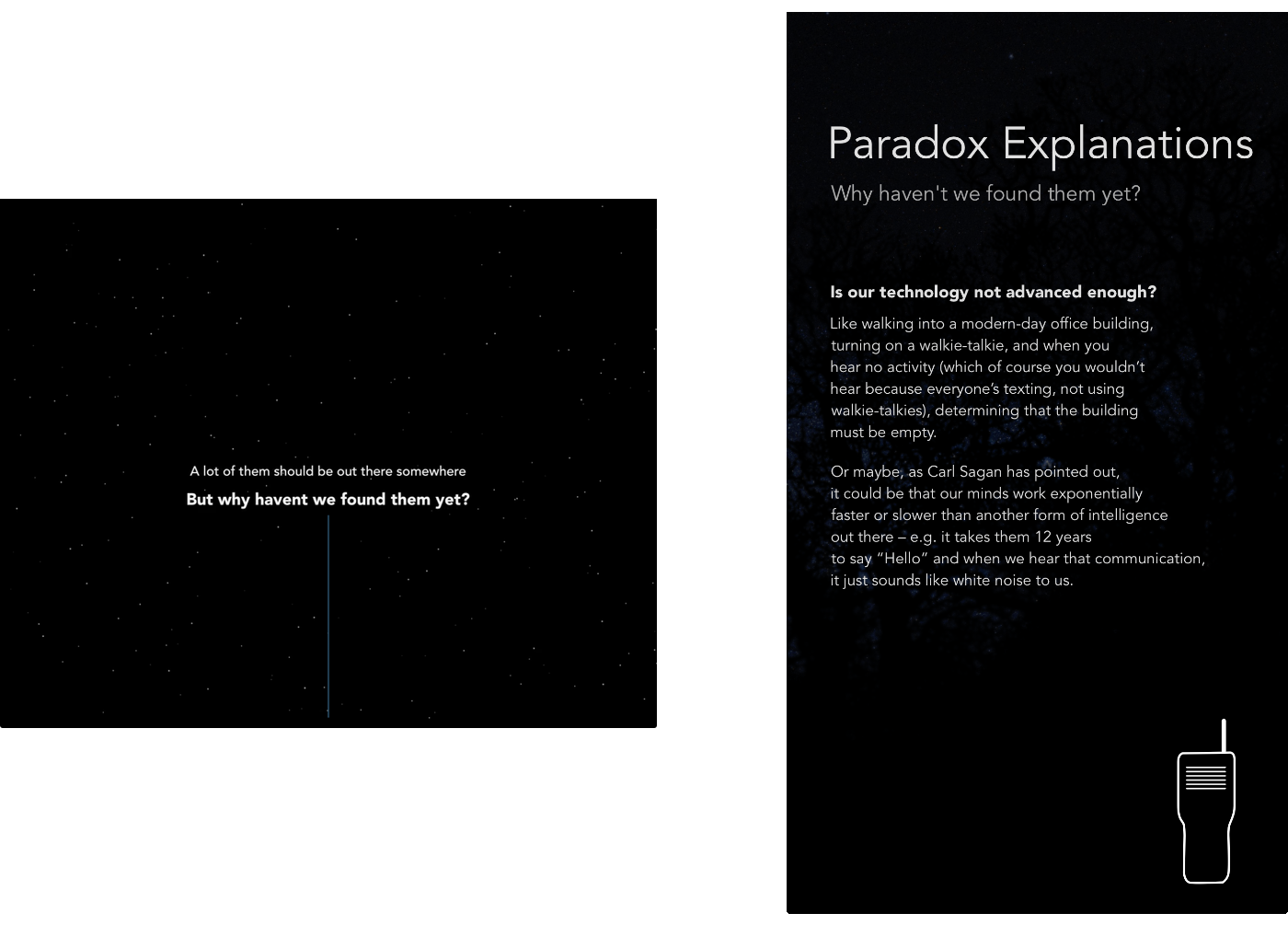 A lot of them should be out there somewhere

But why havent we found them yet?

Paradox Explanations

Why haven't we found them yet?

Is our technology not advanced enough?

Like walking into a modern-day office building, turning on a walkie-talkie, and when you hear no activity (which of course you wouldn't hear because everyone's texting, not using walkie-talkies), determining that the building must be empty.

Or maybe, as Carl Sagan has pointed out, it could be that our minds work exponentially faster or slower than another form of intelligence out there – e.g. it takes them 12 years to say "Hello" and when we hear that communication, it just sounds like white noise to us.